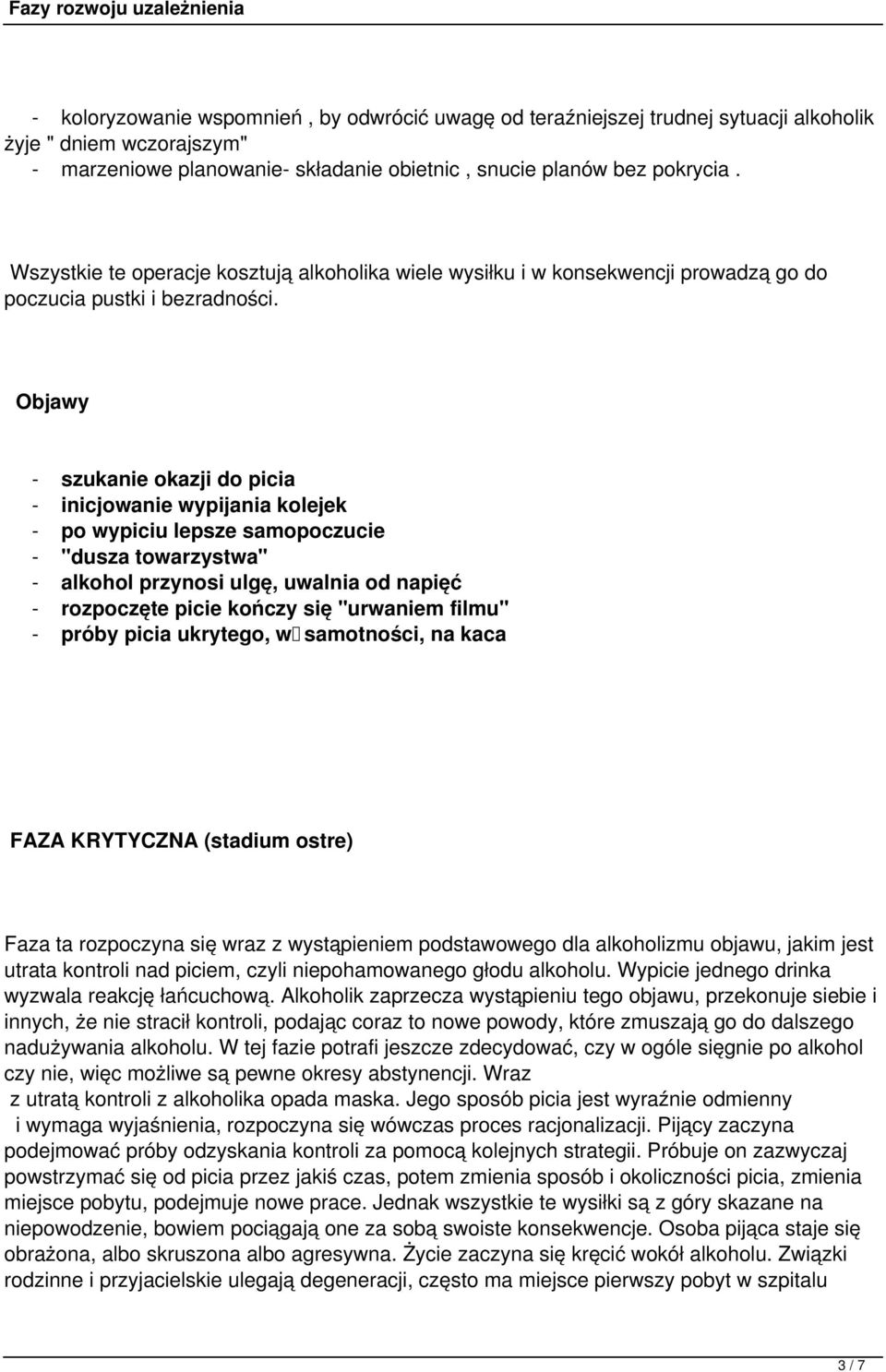 Fazy rozwoju uzależnienia

- koloryzowanie wspomnień , by odwrócić uwagę od teraźniejszej trudnej sytuacji alkoholik żyje " dniem wczorajszym"
- marzeniowe planowanie- składanie obietnic , snucie planów bez pokrycia .

Wszystkie te operacje kosztują alkoholika wiele wysiłku i w konsekwencji prowadzą go do poczucia pustki i bezradności.

Objawy

- szukanie okazji do picia
- inicjowanie wypijania kolejek
- po wypiciu lepsze samopoczucie
- "dusza towarzystwa"
- alkohol przynosi ulgę, uwalnia od napięć
- rozpoczęte picie kończy się "urwaniem filmu"
- próby picia ukrytego, w samotności, na kaca

FAZA KRYTYCZNA (stadium ostre)

Faza ta rozpoczyna się wraz z wystąpieniem podstawowego dla alkoholizmu objawu, jakim jest utrata kontroli nad piciem, czyli niepohamowanego głodu alkoholu. Wypicie jednego drinka wyzwala reakcję łańcuchową. Alkoholik zaprzecza wystąpieniu tego objawu, przekonuje siebie i innych, że nie stracił kontroli, podając coraz to nowe powody, które zmuszają go do dalszego nadużywania alkoholu. W tej fazie potrafi jeszcze zdecydować, czy w ogóle sięgnie po alkohol czy nie, więc możliwe są pewne okresy abstynencji. Wraz z utratą kontroli z alkoholika opada maska. Jego sposób picia jest wyraźnie odmienny i wymaga wyjaśnienia, rozpoczyna się wówczas proces racjonalizacji. Pijący zaczyna podejmować próby odzyskania kontroli za pomocą kolejnych strategii. Próbuje on zazwyczaj powstrzymać się od picia przez jakiś czas, potem zmienia sposób i okoliczności picia, zmienia miejsce pobytu, podejmuje nowe prace. Jednak wszystkie te wysiłki są z góry skazane na niepowodzenie, bowiem pociągają one za sobą swoiste konsekwencje. Osoba pijąca staje się obrażona, albo skruszona albo agresywna. Życie zaczyna się kręcić wokół alkoholu. Związki rodzinne i przyjacielskie ulegają degeneracji, często ma miejsce pierwszy pobyt w szpitalu

3 / 7